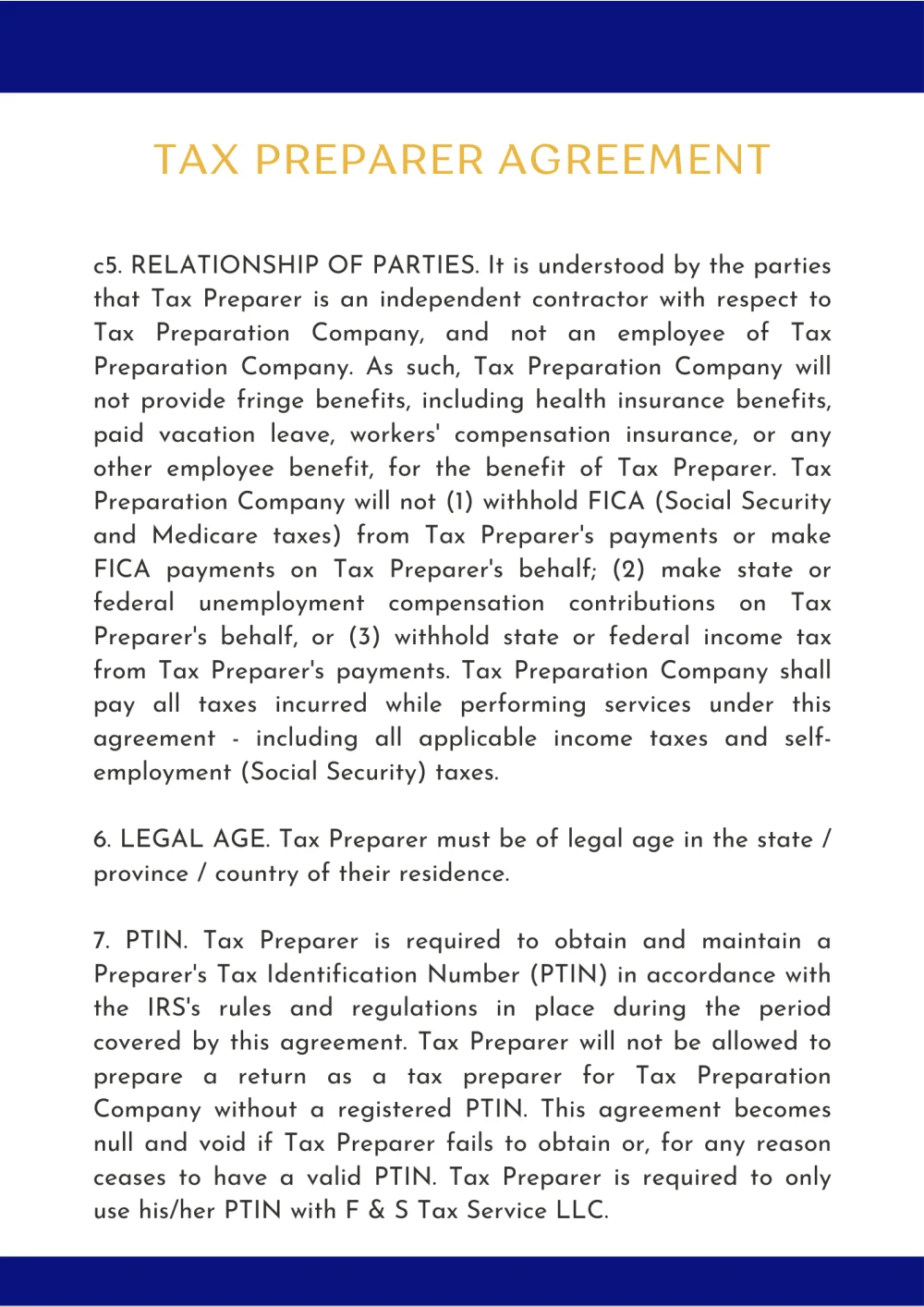 TAX PREPARER AGREEMENT

c5. RELATIONSHIP OF PARTIES. It is understood by the parties that Tax Preparer is an independent contractor with respect to Tax Preparation Company, and not an employee of Tax Preparation Company. As such, Tax Preparation Company will not provide fringe benefits, including health insurance benefits, paid vacation leave, workers' compensation insurance, or any other employee benefit, for the benefit of Tax Preparer. Tax Preparation Company will not (1) withhold FICA (Social Security and Medicare taxes) from Tax Preparer's payments or make FICA payments on Tax Preparer's behalf; (2) make state or federal unemployment compensation contributions on Tax Preparer's behalf, or (3) withhold state or federal income tax from Tax Preparer's payments. Tax Preparation Company shall pay all taxes incurred while performing services under this agreement - including all applicable income taxes and self-employment (Social Security) taxes.

6. LEGAL AGE. Tax Preparer must be of legal age in the state / province / country of their residence.

7. PTIN. Tax Preparer is required to obtain and maintain a Preparer's Tax Identification Number (PTIN) in accordance with the IRS's rules and regulations in place during the period covered by this agreement. Tax Preparer will not be allowed to prepare a return as a tax preparer for Tax Preparation Company without a registered PTIN. This agreement becomes null and void if Tax Preparer fails to obtain or, for any reason ceases to have a valid PTIN. Tax Preparer is required to only use his/her PTIN with F & S Tax Service LLC.